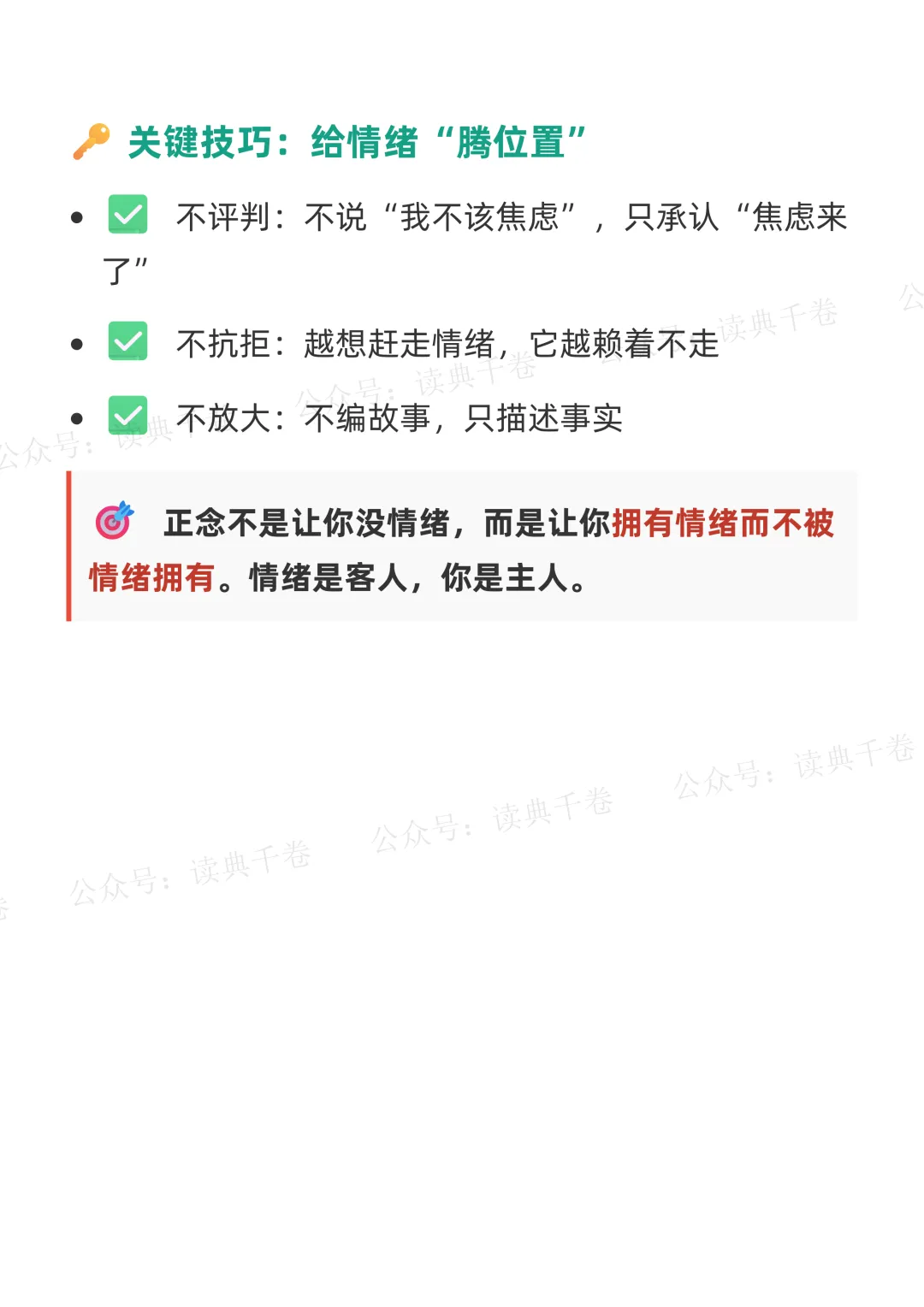 关键技巧：给情绪“腾位置”

• ☑ 不评判：不说“我不该焦虑”，只承认“焦虑来了”

• ☑ 不抗拒：越想赶走情绪，它越赖着不走

• ☑ 不放大：不编故事，只描述事实

正念不是让你没情绪，而是让你拥有情绪而不被情绪拥有。情绪是客人，你是主人。

公众号：读典千卷